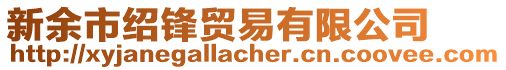 新余市绍锋贸易有限公司
http://xyjanegallacher.cn.coovee.com